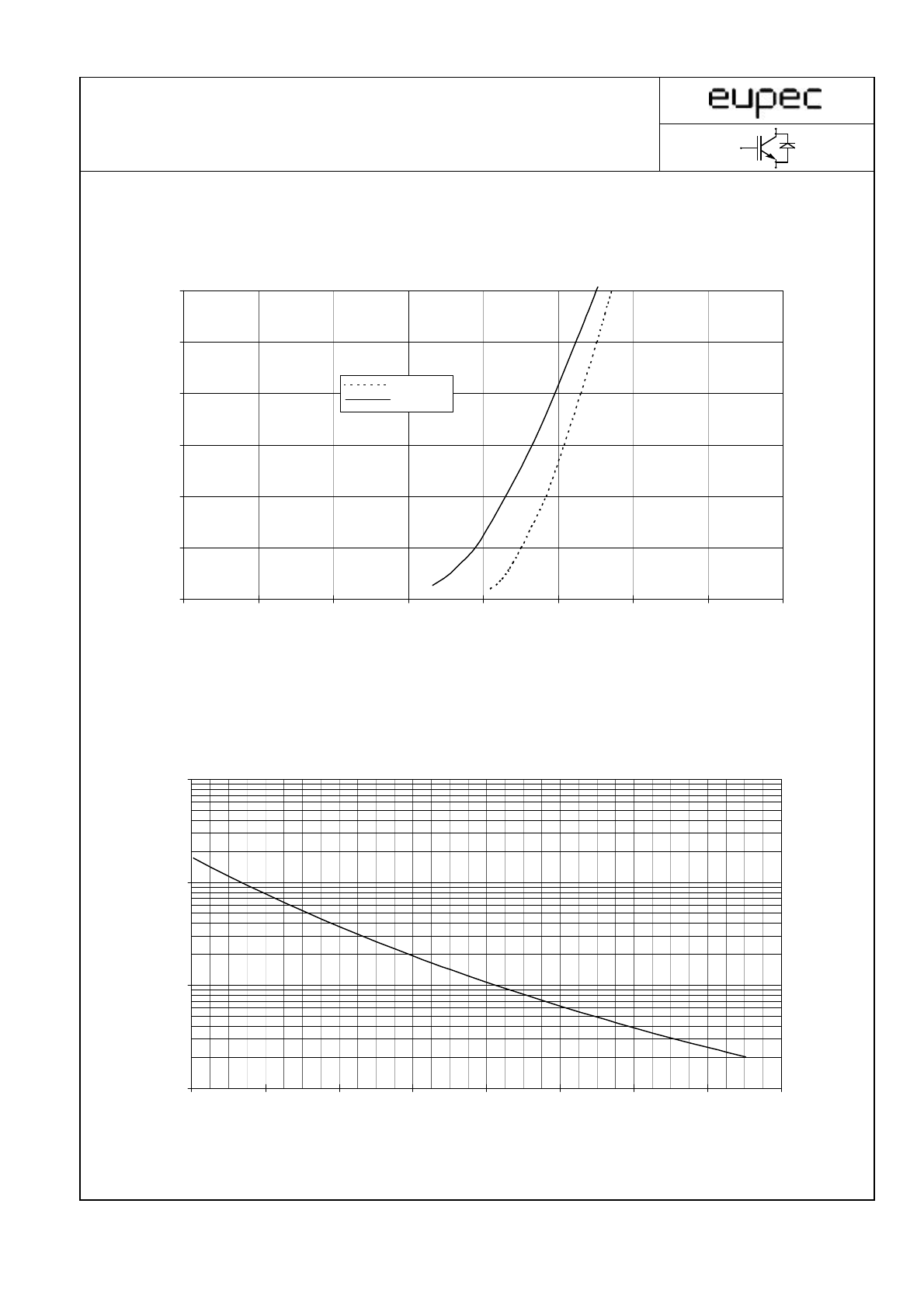 eupec